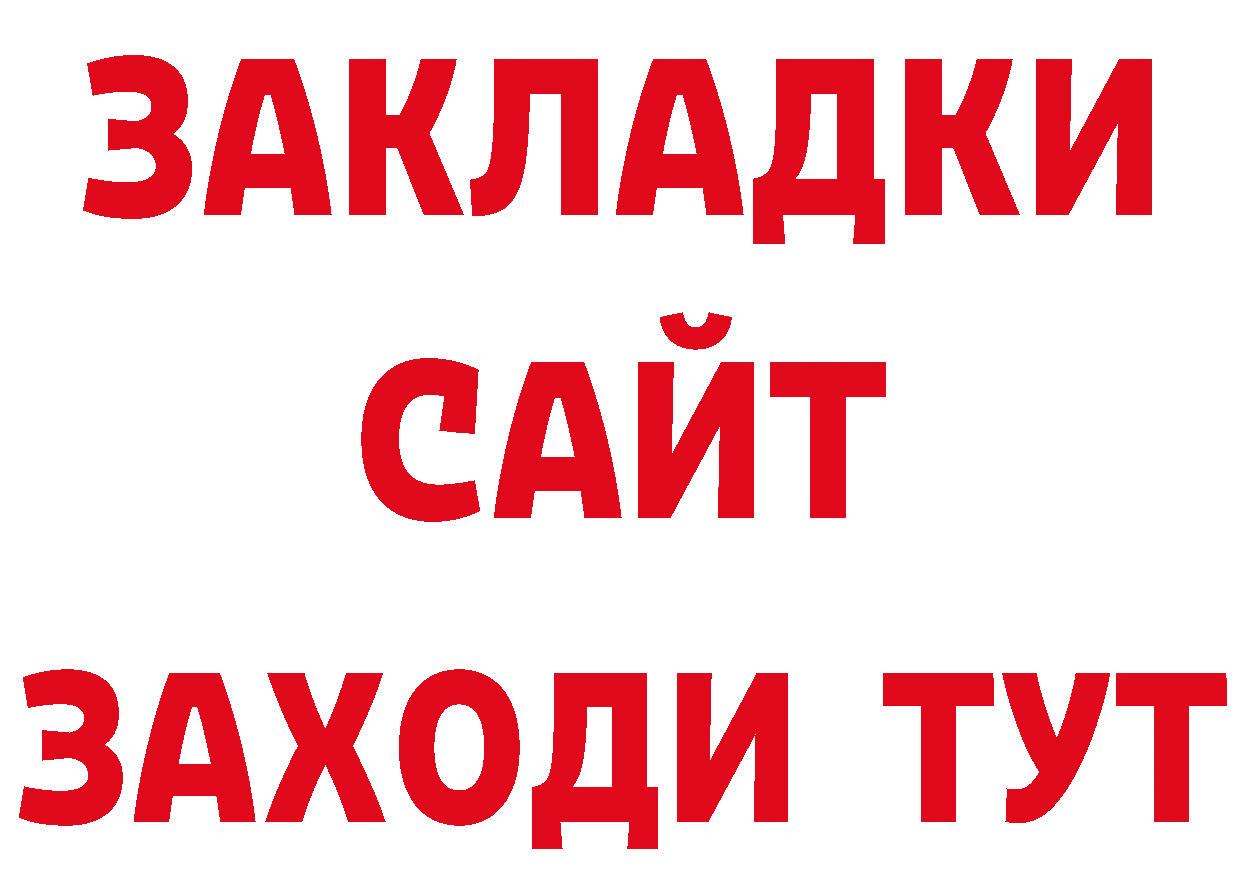 ЗАКЛАДКИ
САЙТ
ЗАХОДИ ТУТ